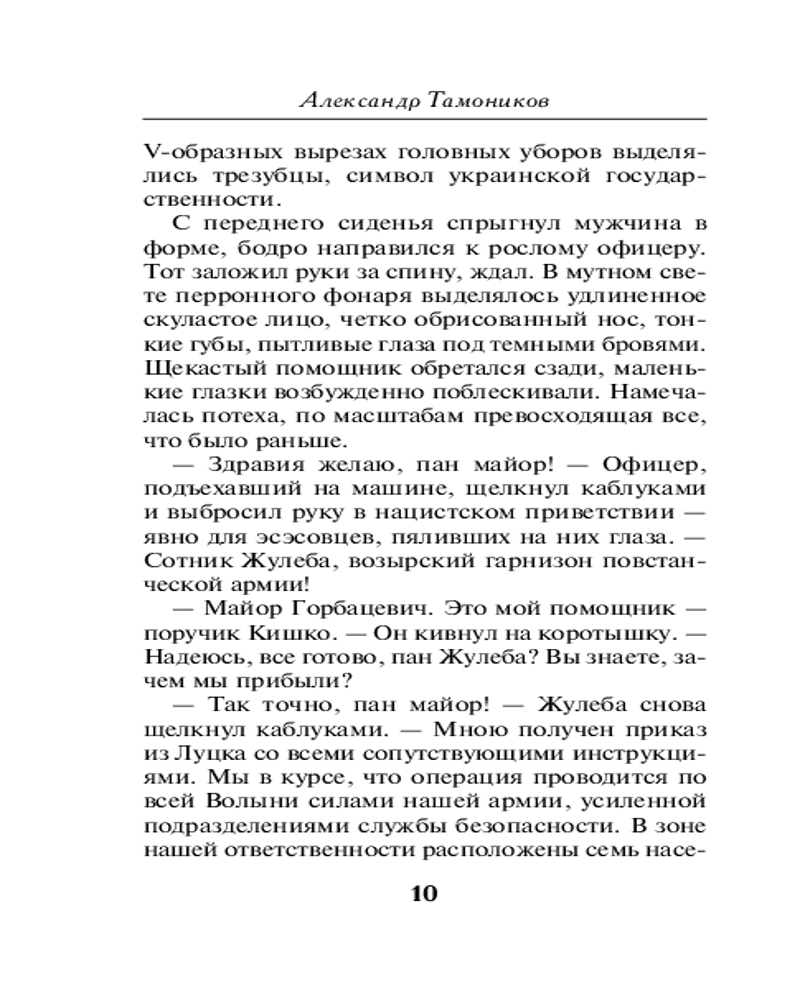 Александр Тамоников

V-образных вырезах головных уборов выделялись трезубцы, символ украинской государственности.

С переднего сиденья спрыгнул мужчина в форме, бодро направился к рослому офицеру. Тот заложил руки за спину, ждал. В мутном свете перронного фонаря выделялось удлиненное скуластое лицо, четко обрисованный нос, тонкие губы, пытливые глаза под темными бровями. Щекастый помощник обретался сзади, маленькие глазки возбужденно поблескивали. Намечалась потеха, по масштабам превосходящая все, что было раньше.

— Здравия желаю, пан майор! — Офицер, подъехавший на машине, щелкнул каблуками и выбросил руку в нацистском приветствии — явно для эсэсовцев, пяливших на них глаза. — Сотник Жулеба, возырский гарнизон повстанческой армии!

— Майор Горбацевич. Это мой помощник — поручик Кишко. — Он кивнул на коротышку. — Надеюсь, все готово, пан Жулеба? Вы знаете, зачем мы прибыли?

— Так точно, пан майор! — Жулеба снова щелкнул каблуками. — Мною получен приказ из Луцка со всеми сопутствующими инструкциями. Мы в курсе, что операция проводится по всей Волыни силами нашей армии, усиленной подразделениями службы безопасности. В зоне нашей ответственности расположены семь насе-

10